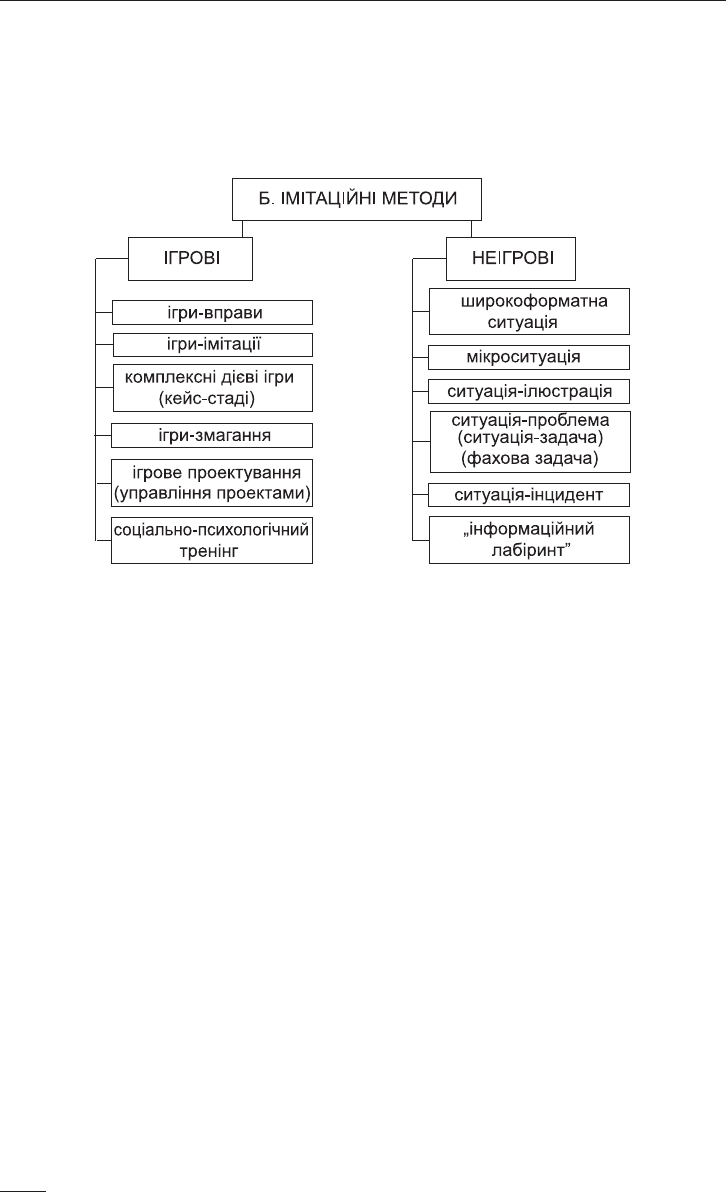 Б. ІМІТАЦІЙНІ МЕТОДИ

ІГРОВІ

ігри-вправи

ігри-імітації

комплексні дієві ігри (кейс-стаді)

ігри-змагання

ігрове проектування (управління проектами)

соціально-психологічний тренінг

НЕІГРОВІ

широкоформатна ситуація

мікроситуація

ситуація-ілюстрація

ситуація-проблема (ситуація-задача) (фахова задача)

ситуація-інцидент

„інформаційний лабіринт”